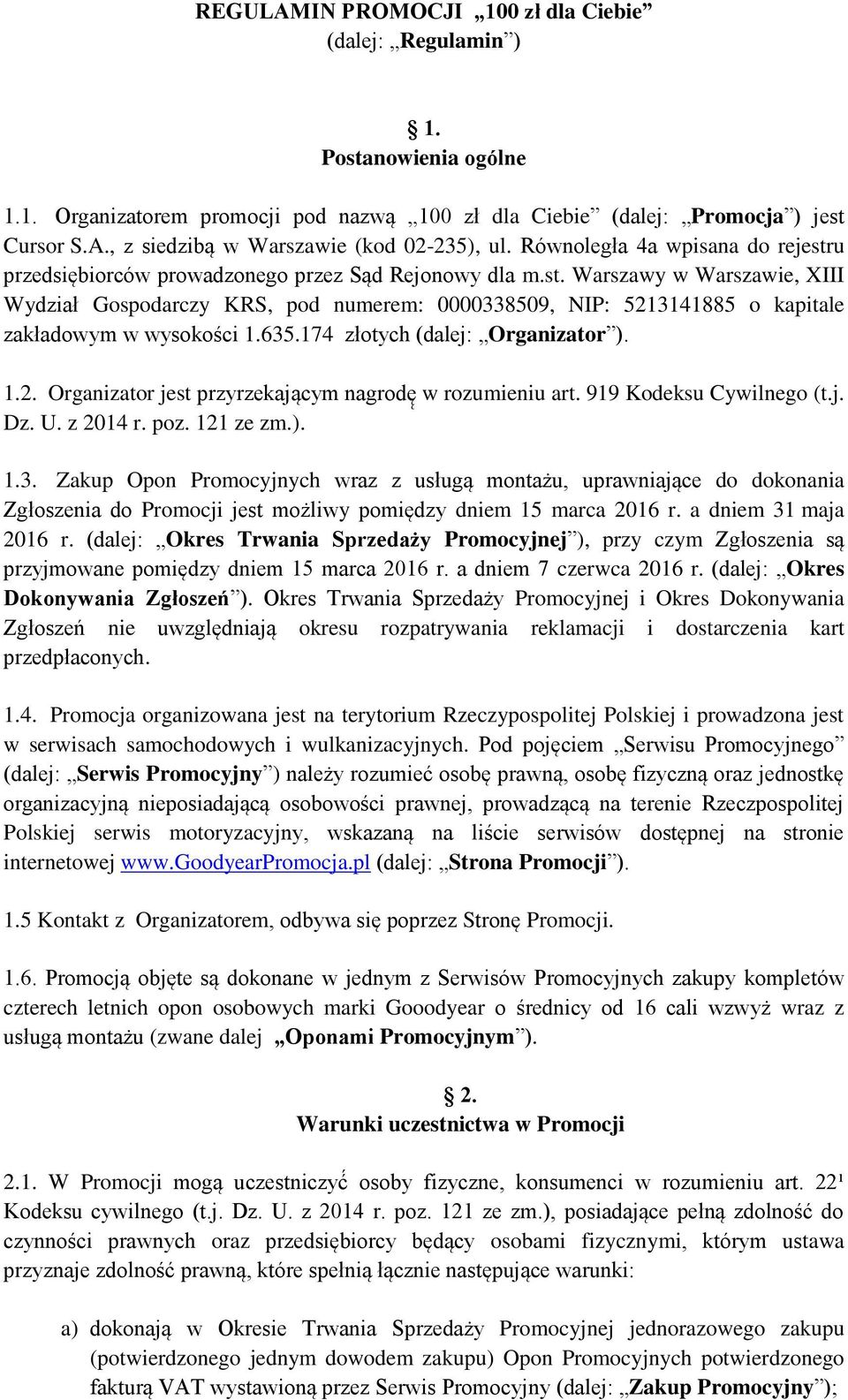 REGULAMIN PROMOCJI „100 zł dla Ciebie”
(dalej: „Regulamin”)

§ 1.
Postanowienia ogólne

1.1. Organizatorem promocji pod nazwą „100 zł dla Ciebie” (dalej: „Promocja”) jest Cursor S.A., z siedzibą w Warszawie (kod 02-235), ul. Równoległa 4a wpisana do rejestru przedsiębiorców prowadzonego przez Sąd Rejonowy dla m.st. Warszawy w Warszawie, XIII Wydział Gospodarczy KRS, pod numerem: 0000338509, NIP: 5213141885 o kapitale zakładowym w wysokości 1.635.174 złotych (dalej: „Organizator”).

1.2. Organizator jest przyrzekającym nagrodę w rozumieniu art. 919 Kodeksu Cywilnego (t.j. Dz. U. z 2014 r. poz. 121 ze zm.).

1.3. Zakup Opon Promocyjnych wraz z usługą montażu, uprawniające do dokonania Zgłoszenia do Promocji jest możliwy pomiędzy dniem 15 marca 2016 r. a dniem 31 maja 2016 r. (dalej: „Okres Trwania Sprzedaży Promocyjnej”), przy czym Zgłoszenia są przyjmowane pomiędzy dniem 15 marca 2016 r. a dniem 7 czerwca 2016 r. (dalej: „Okres Dokonywania Zgłoszeń”). Okres Trwania Sprzedaży Promocyjnej i Okres Dokonywania Zgłoszeń nie uwzględniają okresu rozpatrywania reklamacji i dostarczenia kart przedpłaconych.

1.4. Promocja organizowana jest na terytorium Rzeczypospolitej Polskiej i prowadzona jest w serwisach samochodowych i wulkanizacyjnych. Pod pojęciem „Serwisu Promocyjnego” (dalej: „Serwis Promocyjny”) należy rozumieć osobę prawną, osobę fizyczną oraz jednostkę organizacyjną nieposiadającą osobowości prawnej, prowadzącą na terenie Rzeczpospolitej Polskiej serwis motoryzacyjny, wskazaną na liście serwisów dostępnej na stronie internetowej www.GoodyearPromocja.pl (dalej: „Strona Promocji”).

1.5 Kontakt z Organizatorem, odbywa się poprzez Stronę Promocji.

1.6. Promocją objęte są dokonane w jednym z Serwisów Promocyjnych zakupy kompletów czterech letnich opon osobowych marki Gooodyear o średnicy od 16 cali wzwyż wraz z usługą montażu (zwane dalej „Oponami Promocyjnym”).

§ 2.
Warunki uczestnictwa w Promocji

2.1. W Promocji mogą uczestniczyć osoby fizyczne, konsumenci w rozumieniu art. 22¹ Kodeksu cywilnego (t.j. Dz. U. z 2014 r. poz. 121 ze zm.), posiadające pełną zdolność do czynności prawnych oraz przedsiębiorcy będący osobami fizycznymi, którym ustawa przyznaje zdolność prawną, które spełnią łącznie następujące warunki:

a) dokonają w Okresie Trwania Sprzedaży Promocyjnej jednorazowego zakupu (potwierdzonego jednym dowodem zakupu) Opon Promocyjnych potwierdzonego fakturą VAT wystawioną przez Serwis Promocyjny (dalej: „Zakup Promocyjny”);